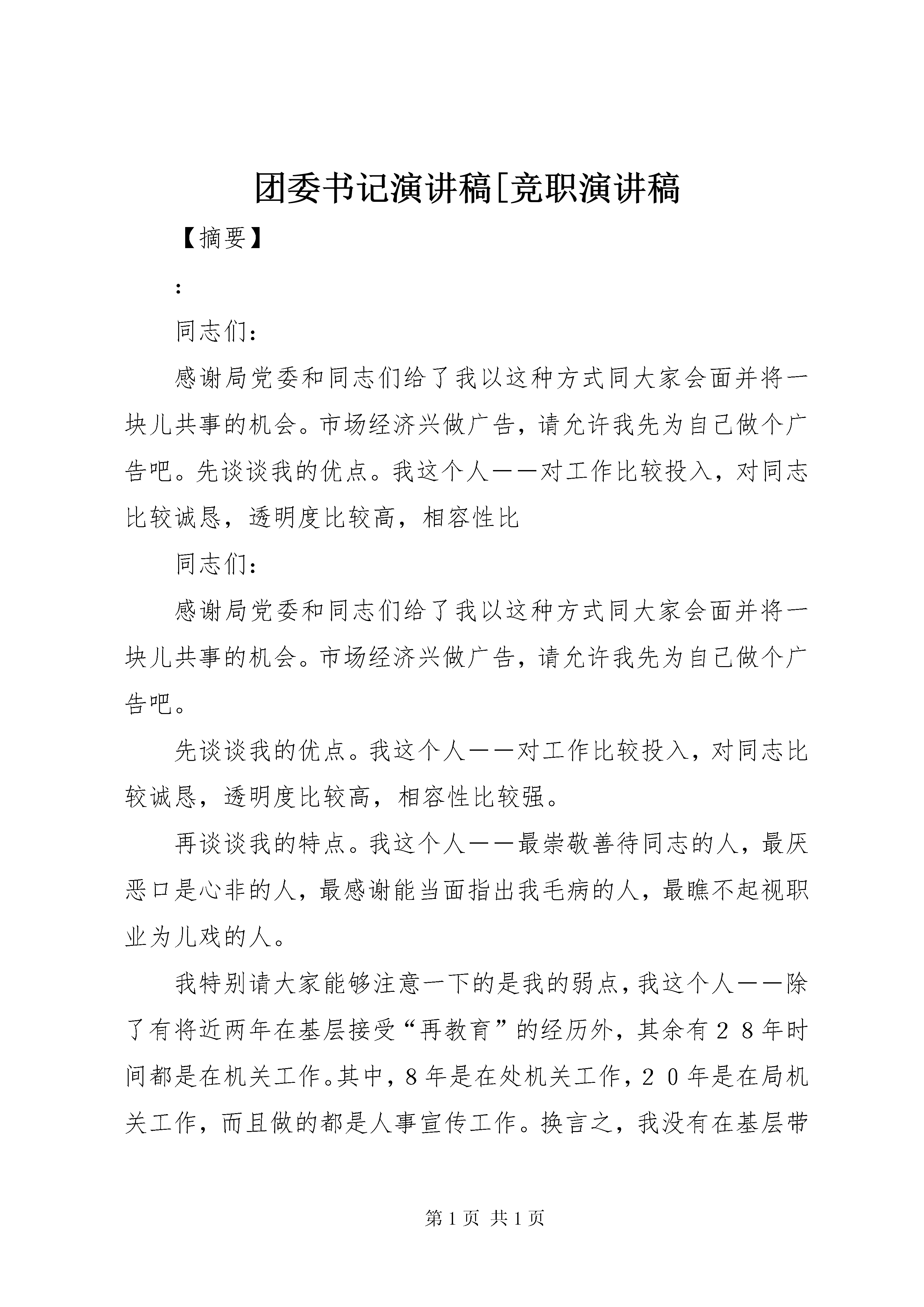 团委书记演讲稿[竞职演讲稿

【摘要】

:

同志们:

感谢局党委和同志们给了我以这种方式同大家会面并将一块儿共事的机会。市场经济兴做广告，请允许我先为自己做个广告吧。先谈谈我的优点。我这个人——对工作比较投入，对同志比较诚恳，透明度比较高，相容性比

同志们:

感谢局党委和同志们给了我以这种方式同大家会面并将一块儿共事的机会。市场经济兴做广告，请允许我先为自己做个广告吧。

先谈谈我的优点。我这个人——对工作比较投入，对同志比较诚恳，透明度比较高，相容性比较强。

再谈谈我的特点。我这个人——最崇敬善待同志的人，最厌恶口是心非的人，最感谢能当面指出我毛病的人，最瞧不起视职业为儿戏的人。

我特别请大家能够注意一下的是我的弱点，我这个人——除了有将近两年在基层接受“再教育”的经历外，其余有２８年时间都是在机关工作。其中，8年是在处机关工作，２０年是在局机关工作，而且做的都是人事宣传工作。换言之，我没有在基层带

第1页 共1页